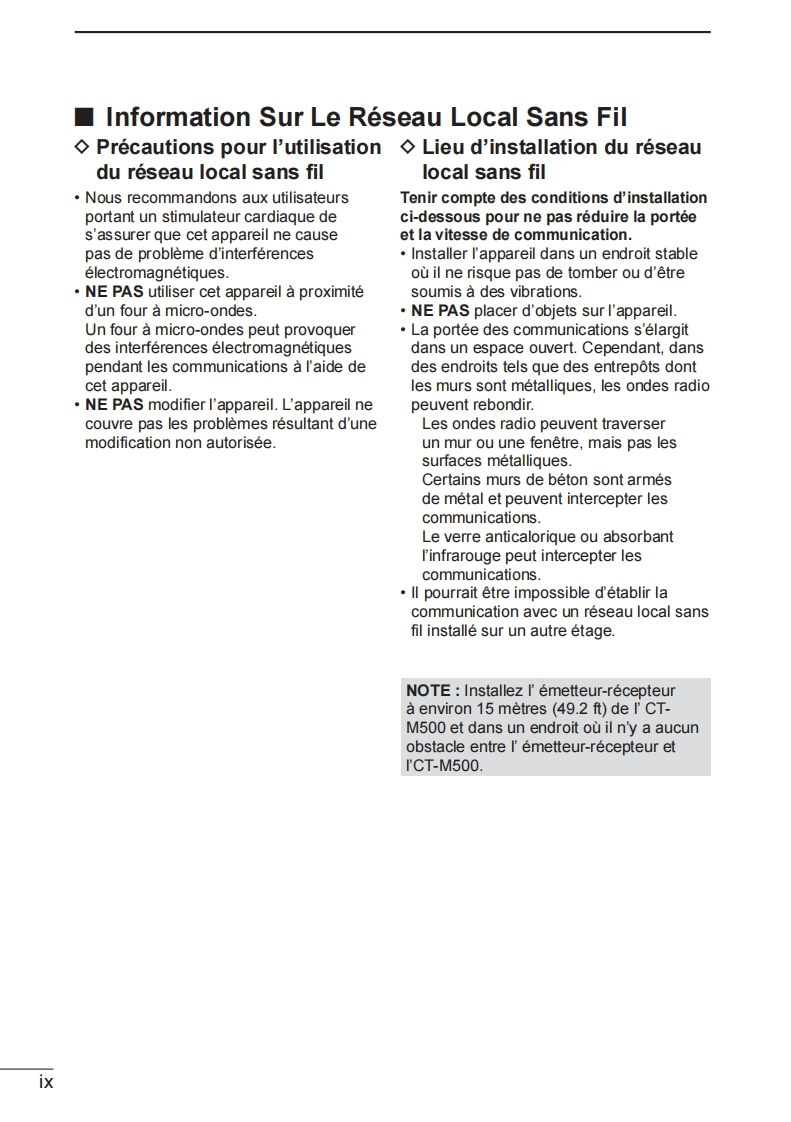 ■ Information Sur Le Réseau Local Sans Fil

◇ Précautions pour l'utilisation du réseau local sans fil

• Nous recommandons aux utilisateurs portant un stimulateur cardiaque de s'assurer que cet appareil ne cause pas de problème d'interférences électromagnétiques.
• NE PAS utiliser cet appareil à proximité d'un four à micro-ondes.
Un four à micro-ondes peut provoquer des interférences électromagnétiques pendant les communications à l'aide de cet appareil.
• NE PAS modifier l'appareil. L'appareil ne couvre pas les problèmes résultant d'une modification non autorisée.

◇ Lieu d'installation du réseau local sans fil

Tenir compte des conditions d'installation ci-dessous pour ne pas réduire la portée et la vitesse de communication.
• Installer l'appareil dans un endroit stable où il ne risque pas de tomber ou d'être soumis à des vibrations.
• NE PAS placer d'objets sur l'appareil.
• La portée des communications s'élargit dans un espace ouvert. Cependant, dans des endroits tels que des entrepôts dont les murs sont métalliques, les ondes radio peuvent rebondir.
Les ondes radio peuvent traverser un mur ou une fenêtre, mais pas les surfaces métalliques.
Certains murs de béton sont armés de métal et peuvent intercepter les communications.
Le verre anticalorique ou absorbant l'infrarouge peut intercepter les communications.
• Il pourrait être impossible d'établir la communication avec un réseau local sans fil installé sur un autre étage.

NOTE : Installez l' émetteur-récepteur à environ 15 mètres (49.2 ft) de l' CT-M500 et dans un endroit où il n'y a aucun obstacle entre l' émetteur-récepteur et l'CT-M500.

ix